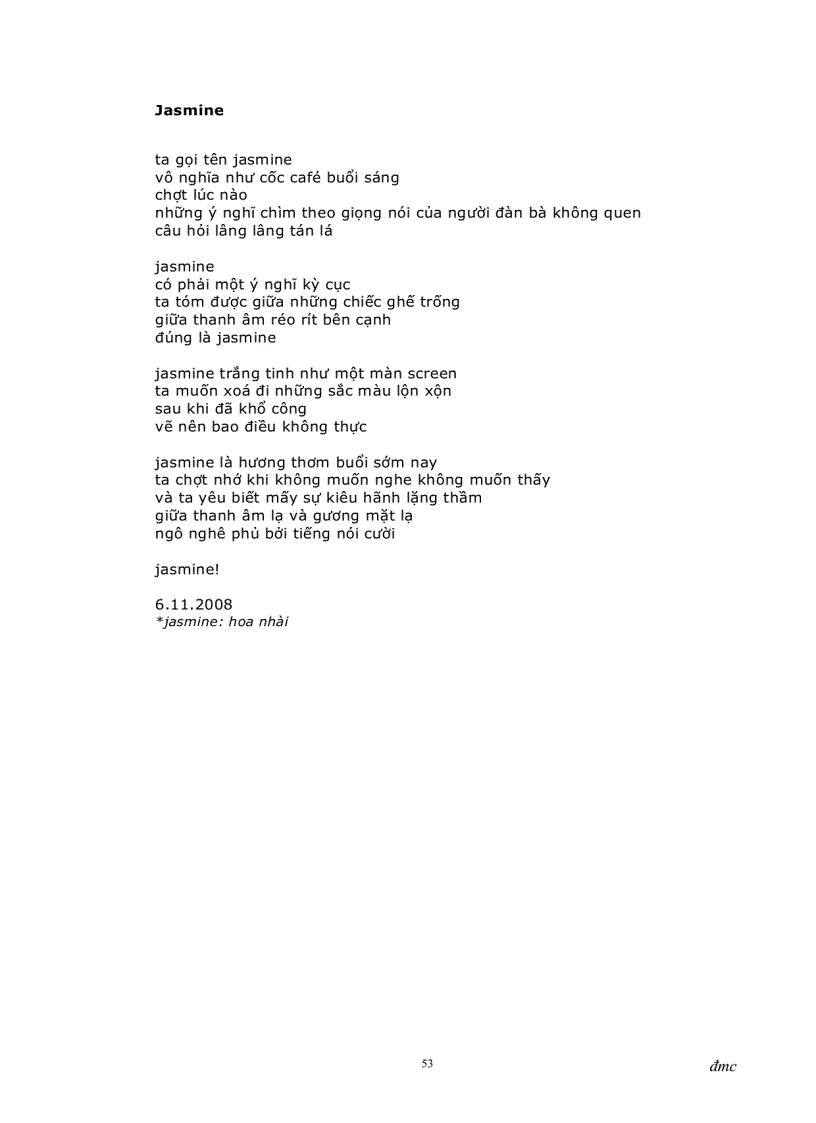 Jasmine

ta gọi tên jasmine
vô nghĩa như cốc café buổi sáng
chợt lúc nào
những ý nghĩ chìm theo giọng nói của người đàn bà không quen
câu hỏi lâng lâng tán lá

jasmine
có phải một ý nghĩ kỳ cục
ta tóm được giữa những chiếc ghế trống
giữa thanh âm réo rít bên cạnh
đúng là jasmine

jasmine trắng tinh như một màn screen
ta muốn xoá đi những sắc màu lộn xộn
sau khi đã khổ công
vẽ nên bao điều không thực

jasmine là hương thơm buổi sớm nay
ta chợt nhớ khi không muốn nghe không muốn thấy
và ta yêu biết mấy sự kiêu hãnh lặng thầm
giữa thanh âm lạ và gương mặt lạ
ngô nghê phủ bởi tiếng nói cười

jasmine!

6.11.2008
*jasmine: hoa nhài

53

đmc